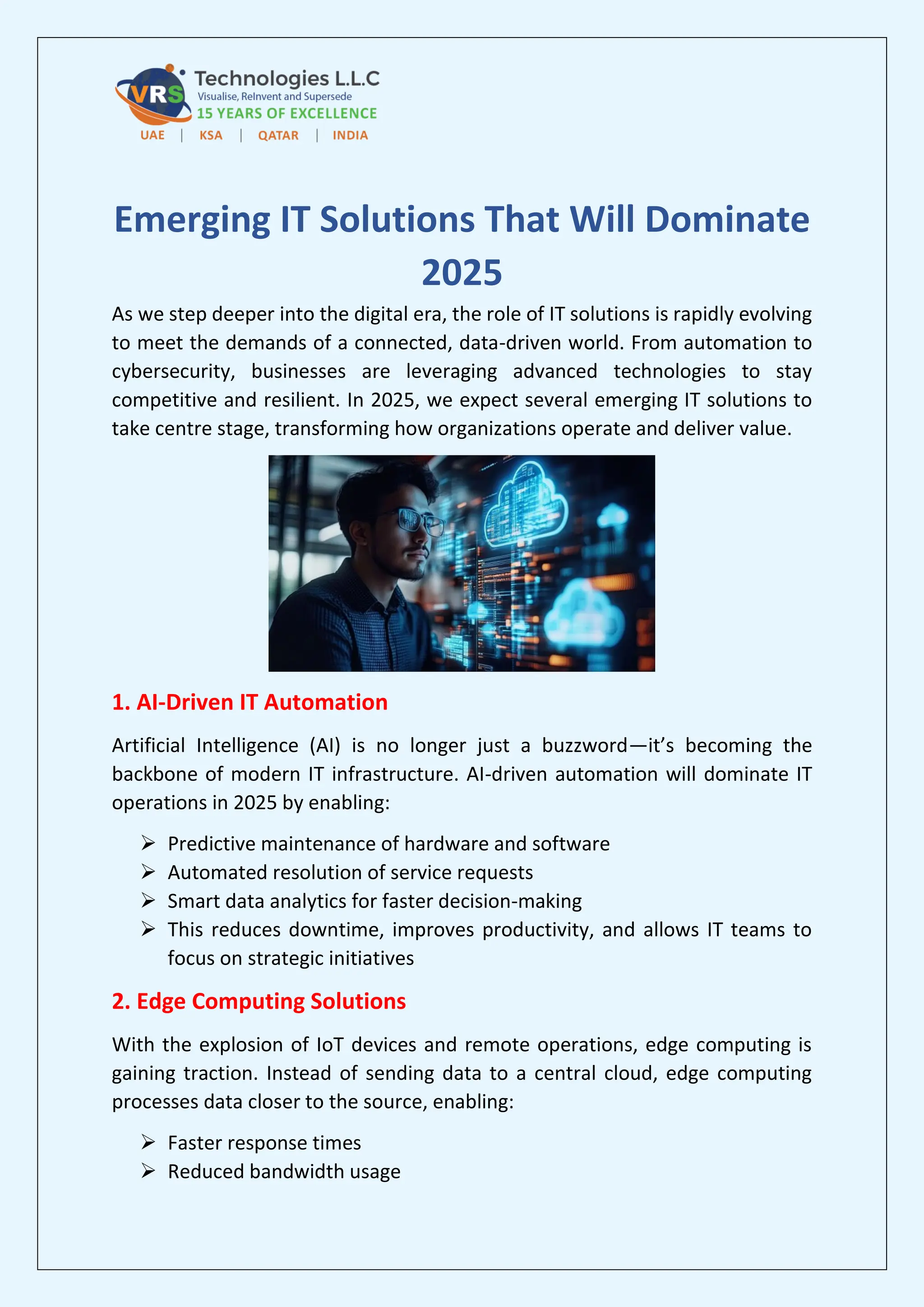 VRS Technologies L.L.C
Visualise, ReInvent and Supersede
15 YEARS OF EXCELLENCE
UAE | KSA | QATAR | INDIA

Emerging IT Solutions That Will Dominate 2025

As we step deeper into the digital era, the role of IT solutions is rapidly evolving to meet the demands of a connected, data-driven world. From automation to cybersecurity, businesses are leveraging advanced technologies to stay competitive and resilient. In 2025, we expect several emerging IT solutions to take centre stage, transforming how organizations operate and deliver value.

1. AI-Driven IT Automation

Artificial Intelligence (AI) is no longer just a buzzword—it's becoming the backbone of modern IT infrastructure. AI-driven automation will dominate IT operations in 2025 by enabling:

➢ Predictive maintenance of hardware and software
➢ Automated resolution of service requests
➢ Smart data analytics for faster decision-making
➢ This reduces downtime, improves productivity, and allows IT teams to focus on strategic initiatives

2. Edge Computing Solutions

With the explosion of IoT devices and remote operations, edge computing is gaining traction. Instead of sending data to a central cloud, edge computing processes data closer to the source, enabling:

➢ Faster response times
➢ Reduced bandwidth usage